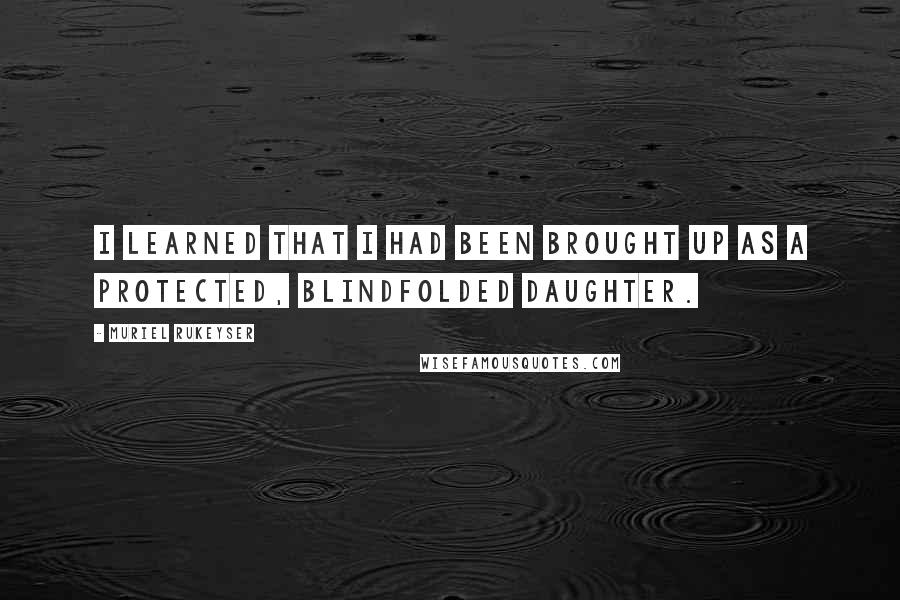 I LEARNED THAT I HAD BEEN BROUGHT UP AS A PROTECTED, BLINDFOLDED DAUGHTER.

- MURIEL RUKEYSER

WISEFAMOUSQUOTES.COM